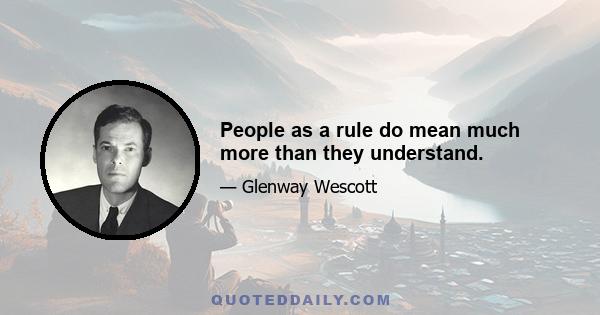 People as a rule do mean much more than they understand.

— Glenway Wescott

QUOTEDDAILY.COM